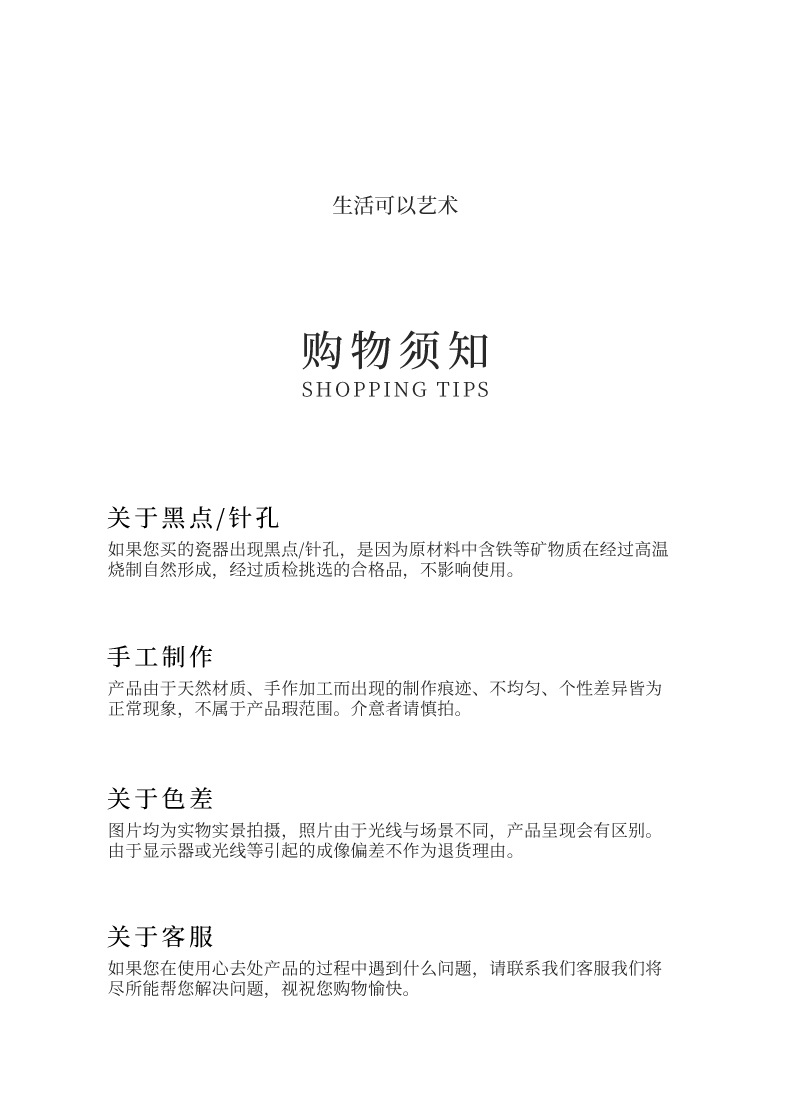 生活可以艺术

购物须知
SHOPPING TIPS

关于黑点/针孔
如果您买的瓷器出现黑点/针孔，是因为原材料中含铁等矿物质在经过高温烧制自然形成，经过质检挑选的合格品，不影响使用。

手工制作
产品由于天然材质、手作加工而出现的制作痕迹、不均匀、个性差异皆为正常现象，不属于产品瑕范围。介意者请慎拍。

关于色差
图片均为实物实景拍摄，照片由于光线与场景不同，产品呈现会有区别。由于显示器或光线等引起的成像偏差不作为退货理由。

关于客服
如果您在使用心去处产品的过程中遇到什么问题，请联系我们客服我们将尽所能帮您解决问题，视祝您购物愉快。